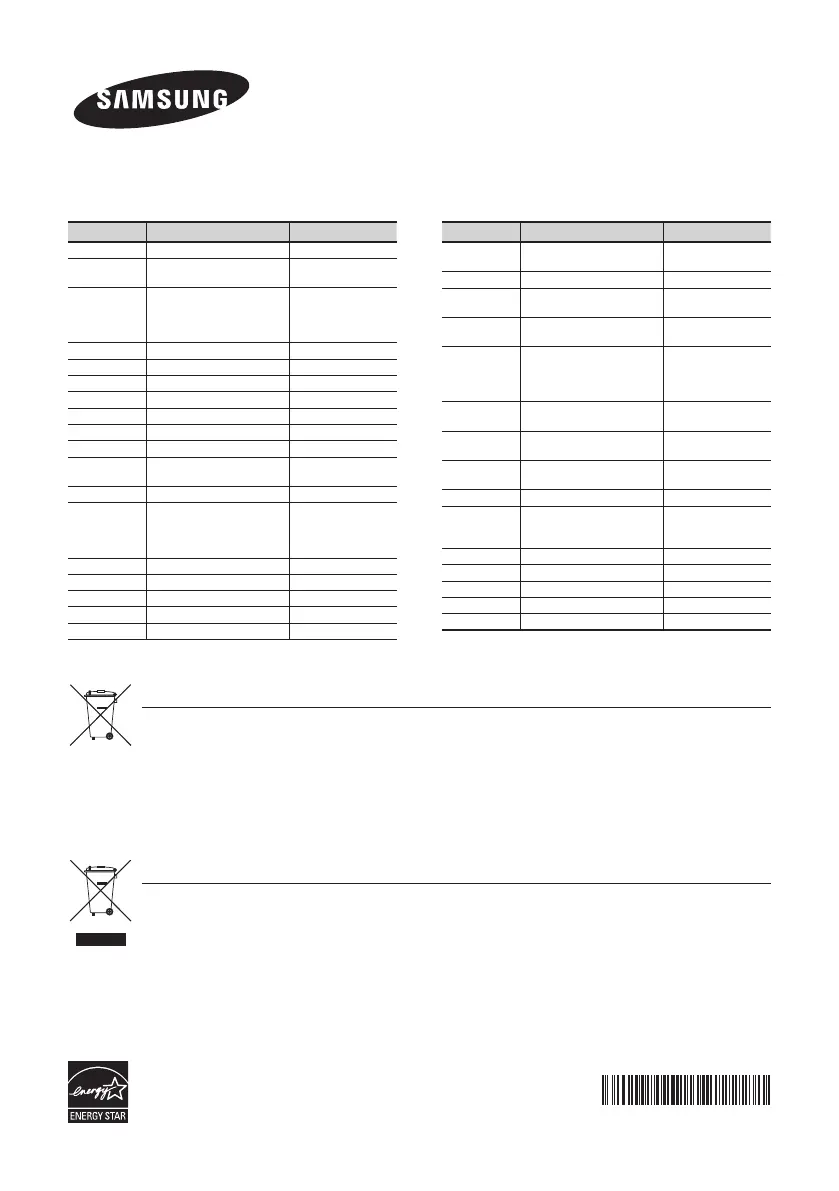 SAMSUNG

energy

ENERGY STAR